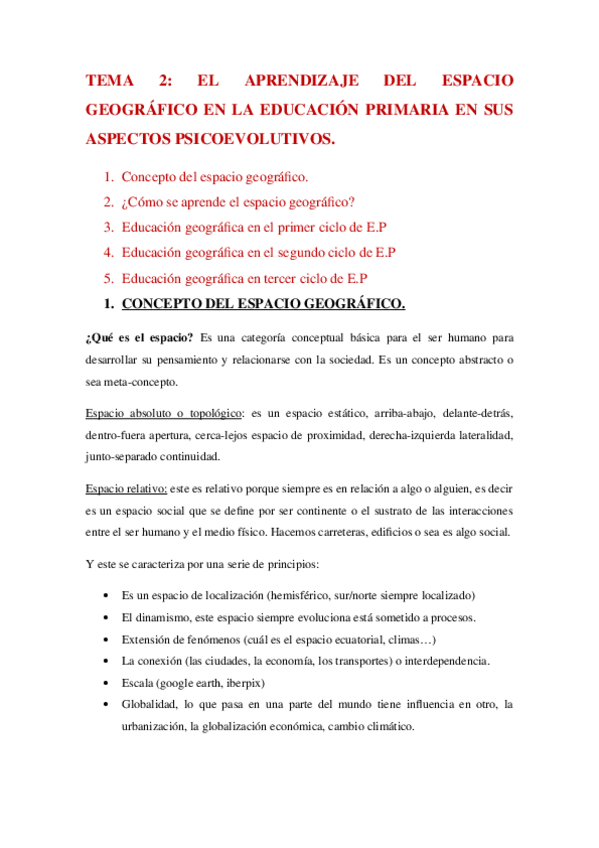 TEMA 2: EL APRENDIZAJE DEL ESPACIO GEOGRÁFICO EN LA EDUCACIÓN PRIMARIA EN SUS ASPECTOS PSICOEVOLUTIVOS.

1. Concepto del espacio geográfico.
2. ¿Cómo se aprende el espacio geográfico?
3. Educación geográfica en el primer ciclo de E.P
4. Educación geográfica en el segundo ciclo de E.P
5. Educación geográfica en tercer ciclo de E.P

1. CONCEPTO DEL ESPACIO GEOGRÁFICO.

¿Qué es el espacio? Es una categoría conceptual básica para el ser humano para desarrollar su pensamiento y relacionarse con la sociedad. Es un concepto abstracto o sea meta-concepto.

Espacio absoluto o topológico: es un espacio estático, arriba-abajo, delante-detrás, dentro-fuera apertura, cerca-lejos espacio de proximidad, derecha-izquierda lateralidad, junto-separado continuidad.

Espacio relativo: este es relativo porque siempre es en relación a algo o alguien, es decir es un espacio social que se define por ser continente o el sustrato de las interacciones entre el ser humano y el medio físico. Hacemos carreteras, edificios o sea es algo social.

Y este se caracteriza por una serie de principios:

• Es un espacio de localización (hemisférico, sur/norte siempre localizado)
• El dinamismo, este espacio siempre evoluciona está sometido a procesos.
• Extensión de fenómenos (cuál es el espacio ecuatorial, climas…)
• La conexión (las ciudades, la economía, los transportes) o interdependencia.
• Escala (google earth, iberpix)
• Globalidad, lo que pasa en una parte del mundo tiene influencia en otro, la urbanización, la globalización económica, cambio climático.